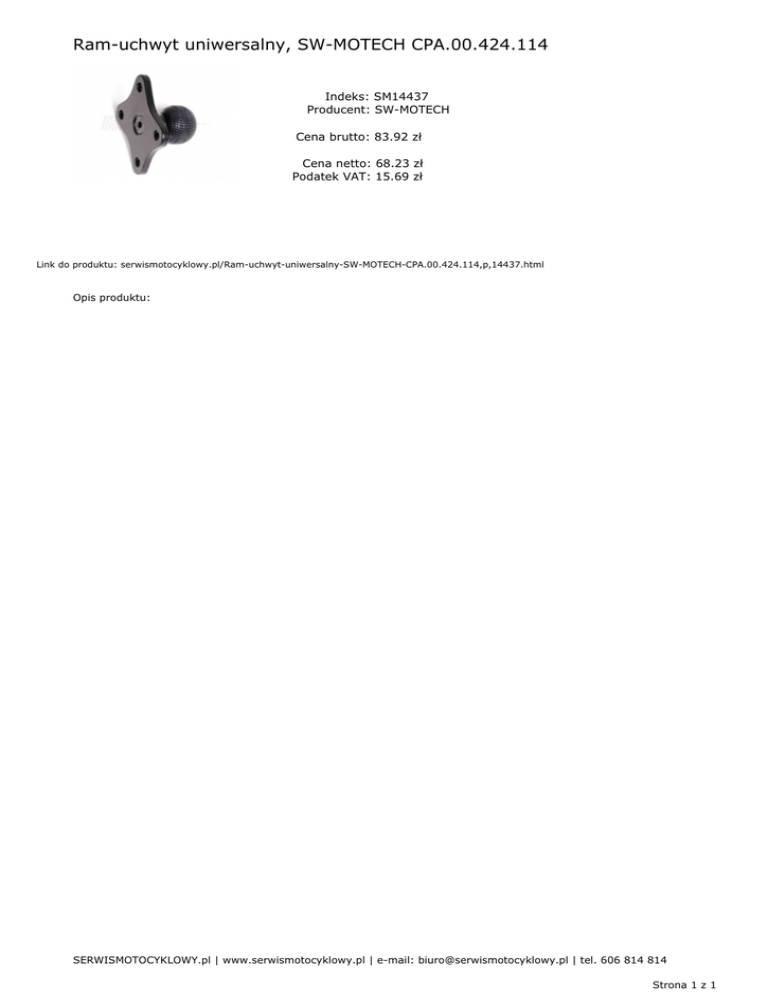 Ram-uchwyt uniwersalny, SW-MOTECH CPA.00.424.114

Indeks: SM14437
Producent: SW-MOTECH

Cena brutto: 83.92 zł

Cena netto: 68.23 zł
Podatek VAT: 15.69 zł

Link do produktu: serwismotocyklowy.pl/Ram-uchwyt-uniwersalny-SW-MOTECH-CPA.00.424.114,p,14437.html

Opis produktu:

SERWISMOTOCYKLOWY.pl | www.serwismotocyklowy.pl | e-mail: biuro@serwismotocyklowy.pl | tel. 606 814 814

Strona 1 z 1